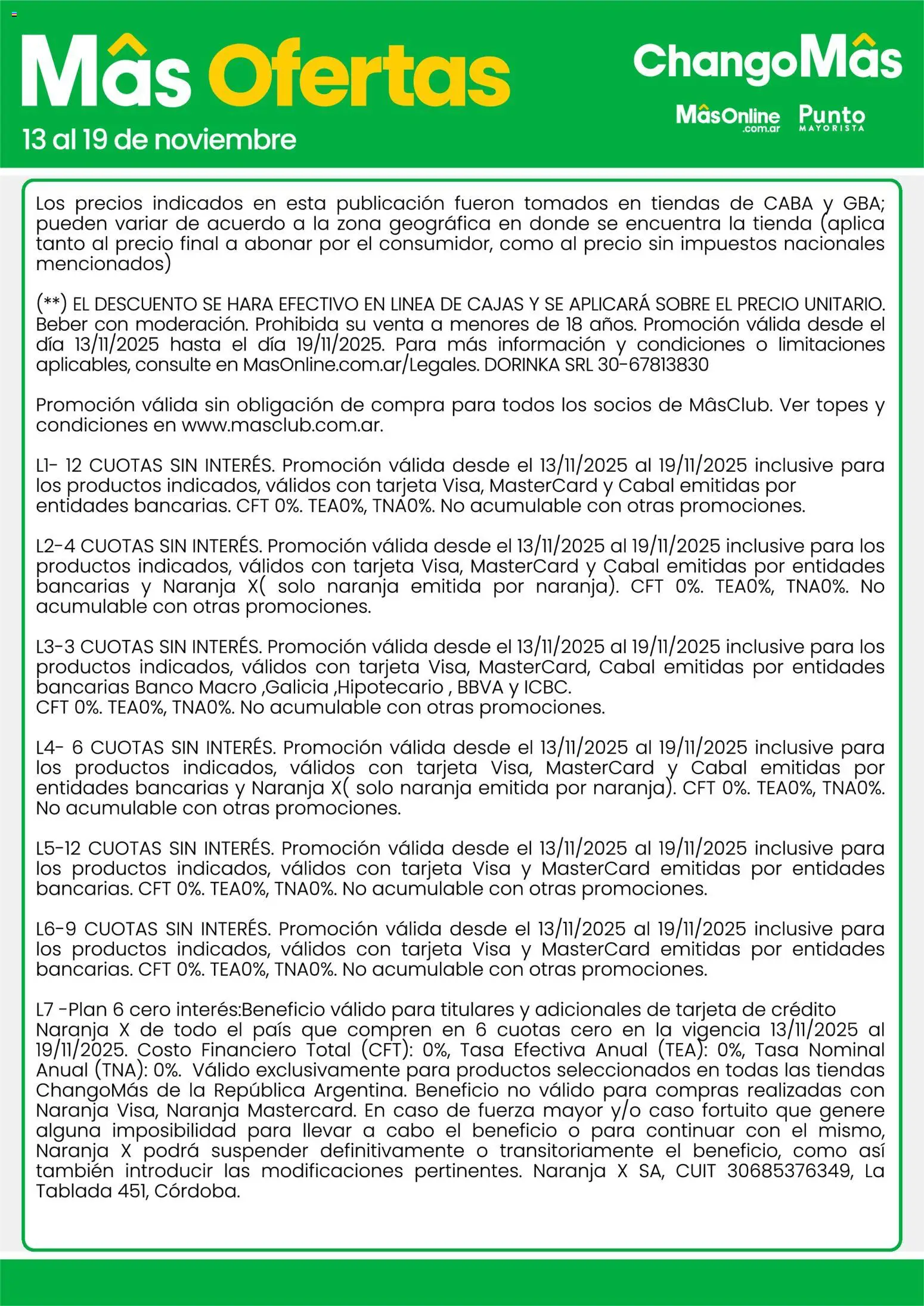 Mâs Ofertas
13 al 19 de noviembre

ChangoMâs
MâsOnline .com.ar
Punto MAYORISTA

Los precios indicados en esta publicación fueron tomados en tiendas de CABA y GBA; pueden variar de acuerdo a la zona geográfica en donde se encuentra la tienda (aplica tanto al precio final a abonar por el consumidor, como al precio sin impuestos nacionales mencionados)

(**) EL DESCUENTO SE HARA EFECTIVO EN LINEA DE CAJAS Y SE APLICARÁ SOBRE EL PRECIO UNITARIO. Beber con moderación. Prohibida su venta a menores de 18 años. Promoción válida desde el día 13/11/2025 hasta el día 19/11/2025. Para más información y condiciones o limitaciones aplicables, consulte en MasOnline.com.ar/Legales. DORINKA SRL 30-67813830

Promoción válida sin obligación de compra para todos los socios de MâsClub. Ver topes y condiciones en www.masclub.com.ar.

L1- 12 CUOTAS SIN INTERÉS. Promoción válida desde el 13/11/2025 al 19/11/2025 inclusive para los productos indicados, válidos con tarjeta Visa, MasterCard y Cabal emitidas por entidades bancarias. CFT 0%. TEA0%, TNA0%. No acumulable con otras promociones.

L2-4 CUOTAS SIN INTERÉS. Promoción válida desde el 13/11/2025 al 19/11/2025 inclusive para los productos indicados, válidos con tarjeta Visa, MasterCard y Cabal emitidas por entidades bancarias y Naranja X( solo naranja emitida por naranja). CFT 0%. TEA0%, TNA0%. No acumulable con otras promociones.

L3-3 CUOTAS SIN INTERÉS. Promoción válida desde el 13/11/2025 al 19/11/2025 inclusive para los productos indicados, válidos con tarjeta Visa, MasterCard, Cabal emitidas por entidades bancarias Banco Macro ,Galicia ,Hipotecario , BBVA y ICBC.
CFT 0%. TEA0%, TNA0%. No acumulable con otras promociones.

L4- 6 CUOTAS SIN INTERÉS. Promoción válida desde el 13/11/2025 al 19/11/2025 inclusive para los productos indicados, válidos con tarjeta Visa, MasterCard y Cabal emitidas por entidades bancarias y Naranja X( solo naranja emitida por naranja). CFT 0%. TEA0%, TNA0%. No acumulable con otras promociones.

L5-12 CUOTAS SIN INTERÉS. Promoción válida desde el 13/11/2025 al 19/11/2025 inclusive para los productos indicados, válidos con tarjeta Visa y MasterCard emitidas por entidades bancarias. CFT 0%. TEA0%, TNA0%. No acumulable con otras promociones.

L6-9 CUOTAS SIN INTERÉS. Promoción válida desde el 13/11/2025 al 19/11/2025 inclusive para los productos indicados, válidos con tarjeta Visa y MasterCard emitidas por entidades bancarias. CFT 0%. TEA0%, TNA0%. No acumulable con otras promociones.

L7 -Plan 6 cero interés:Beneficio válido para titulares y adicionales de tarjeta de crédito Naranja X de todo el país que compren en 6 cuotas cero en la vigencia 13/11/2025 al 19/11/2025. Costo Financiero Total (CFT): 0%, Tasa Efectiva Anual (TEA): 0%, Tasa Nominal Anual (TNA): 0%. Válido exclusivamente para productos seleccionados en todas las tiendas ChangoMás de la República Argentina. Beneficio no válido para compras realizadas con Naranja Visa, Naranja Mastercard. En caso de fuerza mayor y/o caso fortuito que genere alguna imposibilidad para llevar a cabo el beneficio o para continuar con el mismo, Naranja X podrá suspender definitivamente o transitoriamente el beneficio, como así también introducir las modificaciones pertinentes. Naranja X SA, CUIT 30685376349, La Tablada 451, Córdoba.